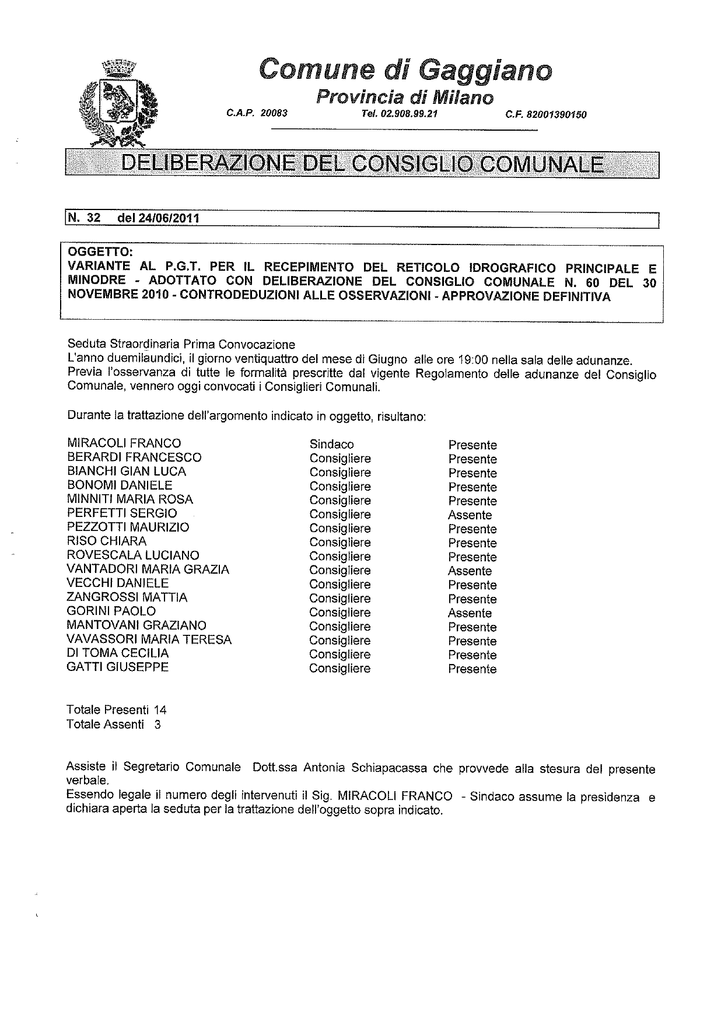 Comune di Gaggiano

Provincia di Milano

C.A.P. 20083 Tel. 02.908.99.21 C.F. 82001390150

DELIBERAZIONE DEL CONSIGLIO COMUNALE

N. 32 del 24/06/2011

OGGETTO:
VARIANTE AL P.G.T. PER IL RECEPIMENTO DEL RETICOLO IDROGRAFICO PRINCIPALE E MINODRE - ADOTTATO CON DELIBERAZIONE DEL CONSIGLIO COMUNALE N. 60 DEL 30 NOVEMBRE 2010 - CONTRODEDUZIONI ALLE OSSERVAZIONI - APPROVAZIONE DEFINITIVA

Seduta Straordinaria Prima Convocazione
L'anno duemilaundici, il giorno ventiquattro del mese di Giugno alle ore 19:00 nella sala delle adunanze.
Previa l'osservanza di tutte le formalità prescritte dal vigente Regolamento delle adunanze del Consiglio Comunale, vennero oggi convocati i Consiglieri Comunali.

Durante la trattazione dell'argomento indicato in oggetto, risultano:

MIRACOLI FRANCO Sindaco Presente
BERARDI FRANCESCO Consigliere Presente
BIANCHI GIAN LUCA Consigliere Presente
BONOMI DANIELE Consigliere Presente
MINNITI MARIA ROSA Consigliere Presente
PERFETTI SERGIO Consigliere Assente
PEZZOTTI MAURIZIO Consigliere Presente
RISO CHIARA Consigliere Presente
ROVESCALA LUCIANO Consigliere Presente
VANTADORI MARIA GRAZIA Consigliere Assente
VECCHI DANIELE Consigliere Presente
ZANGROSSI MATTIA Consigliere Presente
GORINI PAOLO Consigliere Assente
MANTOVANI GRAZIANO Consigliere Presente
VAVASSORI MARIA TERESA Consigliere Presente
DI TOMA CECILIA Consigliere Presente
GATTI GIUSEPPE Consigliere Presente

Totale Presenti 14
Totale Assenti 3

Assiste il Segretario Comunale Dott.ssa Antonia Schiapacassa che provvede alla stesura del presente verbale.
Essendo legale il numero degli intervenuti il Sig. MIRACOLI FRANCO - Sindaco assume la presidenza e dichiara aperta la seduta per la trattazione dell'oggetto sopra indicato.